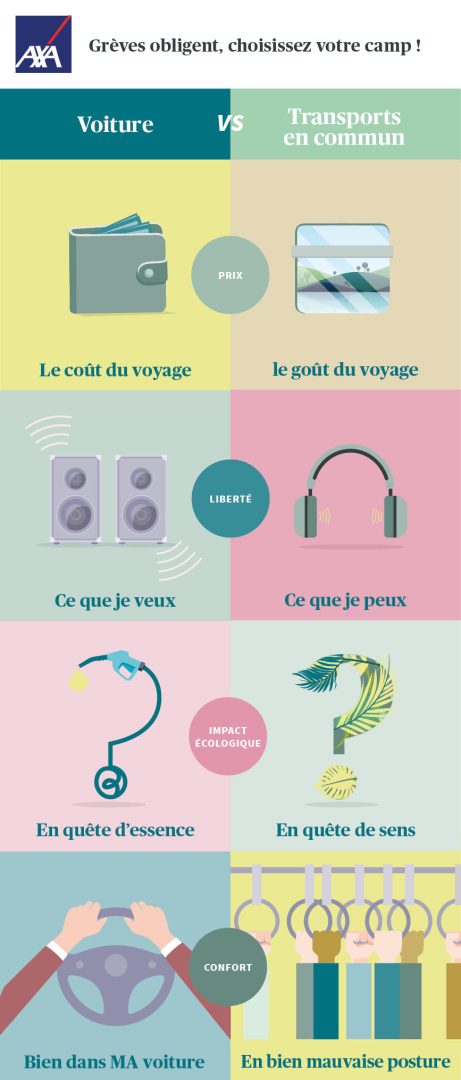 AXA

Grèves obligent, choisissez votre camp !

Voiture VS Transports en commun

PRIX

Le coût du voyage

le goût du voyage

LIBERTÉ

Ce que je veux

Ce que je peux

IMPACT ÉCOLOGIQUE

En quête d'essence

En quête de sens

CONFORT

Bien dans MA voiture

En bien mauvaise posture